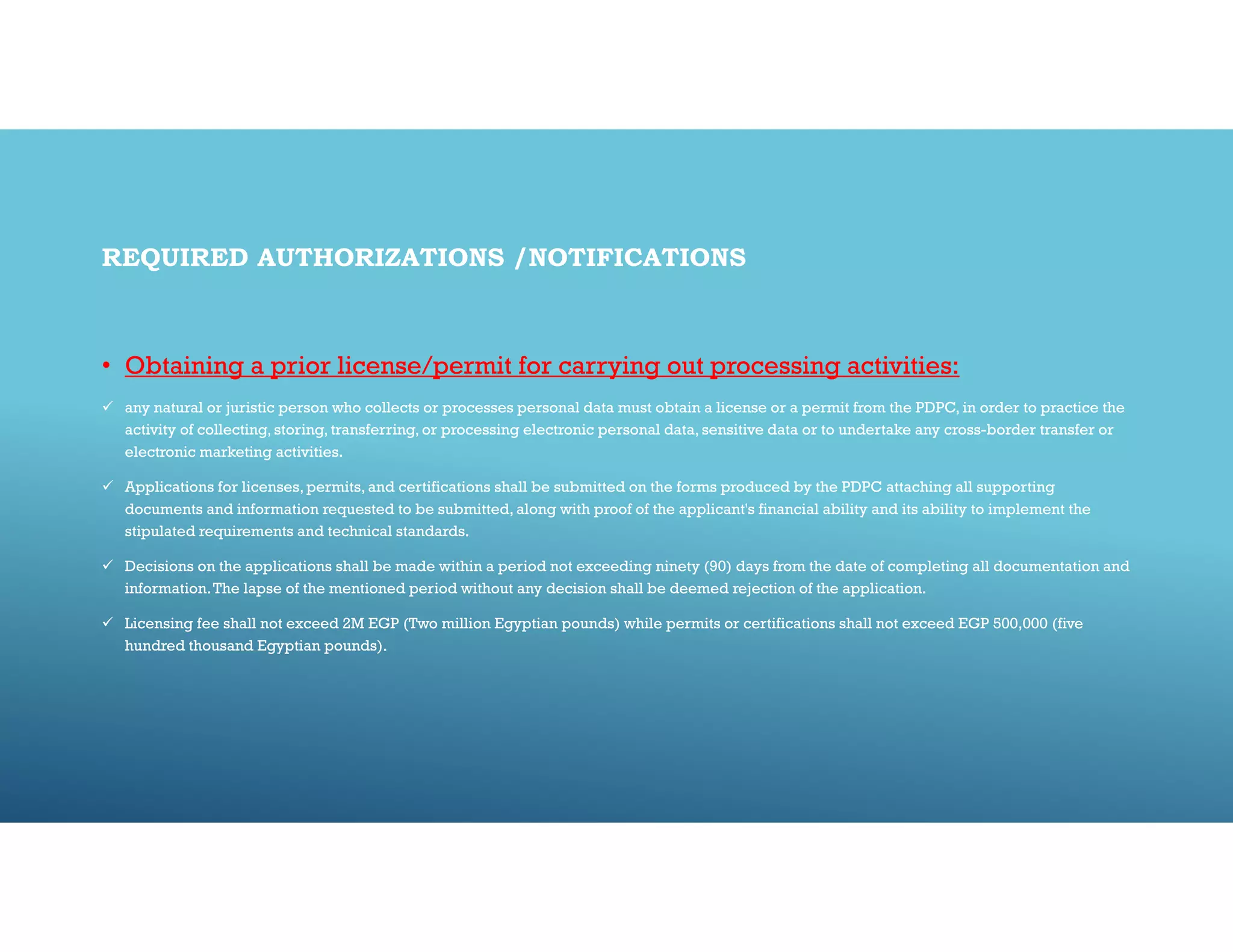 REQUIRED AUTHORIZATIONS /NOTIFICATIONS

• Obtaining a prior license/permit for carrying out processing activities:

✓ any natural or juristic person who collects or processes personal data must obtain a license or a permit from the PDPC, in order to practice the activity of collecting, storing, transferring, or processing electronic personal data, sensitive data or to undertake any cross-border transfer or electronic marketing activities.

✓ Applications for licenses, permits, and certifications shall be submitted on the forms produced by the PDPC attaching all supporting documents and information requested to be submitted, along with proof of the applicant's financial ability and its ability to implement the stipulated requirements and technical standards.

✓ Decisions on the applications shall be made within a period not exceeding ninety (90) days from the date of completing all documentation and information. The lapse of the mentioned period without any decision shall be deemed rejection of the application.

✓ Licensing fee shall not exceed 2M EGP (Two million Egyptian pounds) while permits or certifications shall not exceed EGP 500,000 (five hundred thousand Egyptian pounds).